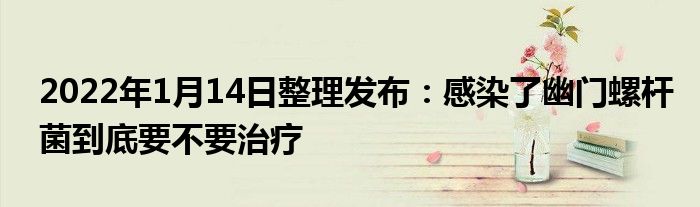 2022年1月14日整理发布：感染了幽门螺杆菌到底要不要治疗